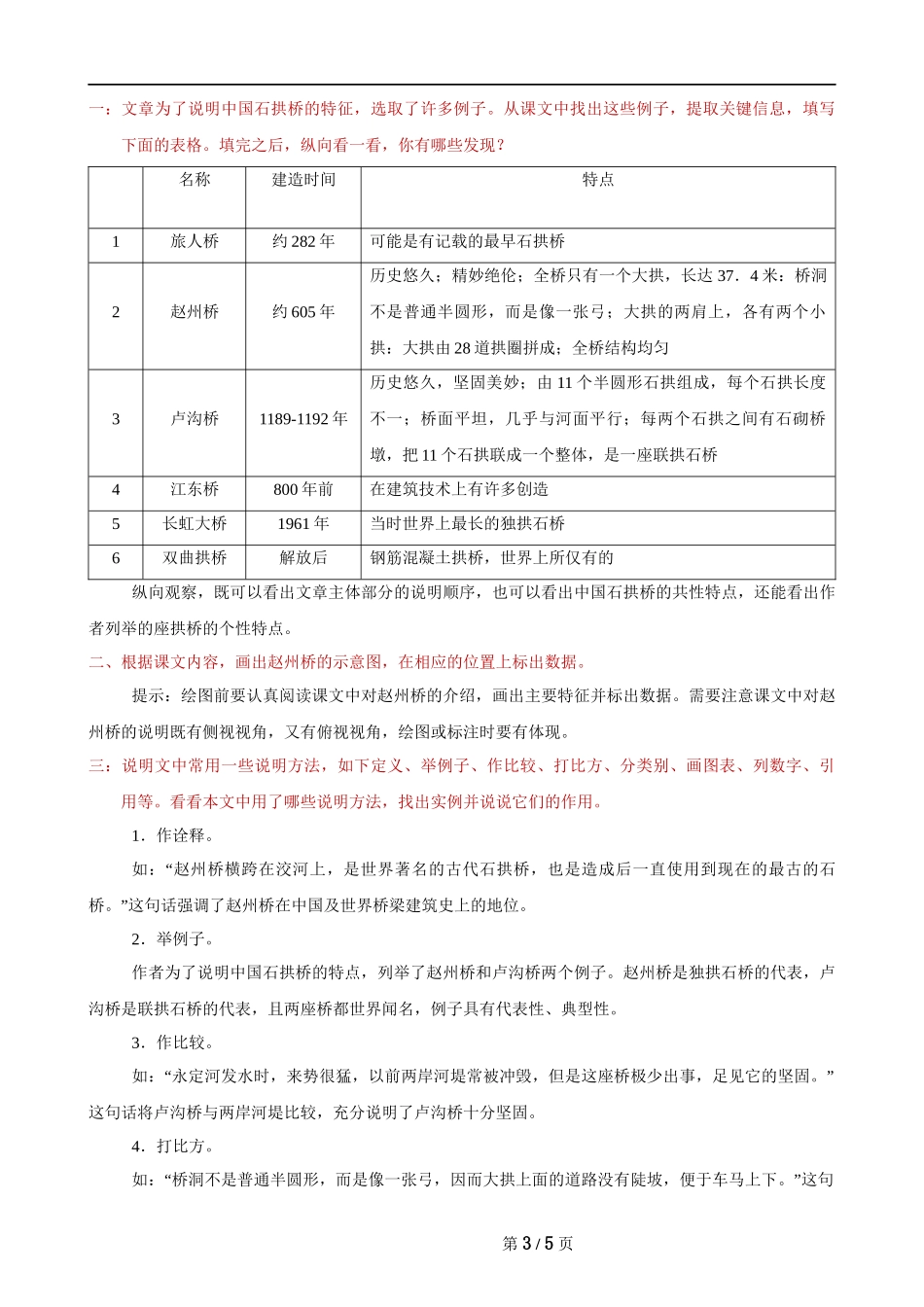 一：文章为了说明中国石拱桥的特征，选取了许多例子。从课文中找出这些例子，提取关键信息，填写下面的表格。填完之后，纵向看一看，你有哪些发现？

|  | 名称 | 建造时间 | 特点 |
|---|---|---|---|
| 1 | 旅人桥 | 约 282 年 | 可能是有记载的最早石拱桥 |
| 2 | 赵州桥 | 约 605 年 | 历史悠久；精妙绝伦；全桥只有一个大拱，长达 37．4 米；桥洞不是普通半圆形，而是像一张弓；大拱的两肩上，各有两个小拱；大拱由 28 道拱圈拼成；全桥结构均匀 |
| 3 | 卢沟桥 | 1189-1192 年 | 历史悠久，坚固美妙；由 11 个半圆形石拱组成，每个石拱长度不一；桥面平坦，几乎与河面平行；每两个石拱之间有石砌桥墩，把 11 个石拱联成一个整体，是一座联拱石桥 |
| 4 | 江东桥 | 800 年前 | 在建筑技术上有许多创造 |
| 5 | 长虹大桥 | 1961 年 | 当时世界上最长的独拱石桥 |
| 6 | 双曲拱桥 | 解放后 | 钢筋混凝土拱桥，世界上所仅有的 |

纵向观察，既可以看出文章主体部分的说明顺序，也可以看出中国石拱桥的共性特点，还能看出作者列举的座拱桥的个性特点。

二、根据课文内容，画出赵州桥的示意图，在相应的位置上标出数据。

提示：绘图前要认真阅读课文中对赵州桥的介绍，画出主要特征并标出数据。需要注意课文中对赵州桥的说明既有侧视视角，又有俯视视角，绘图或标注时要有体现。

三：说明文中常用一些说明方法，如下定义、举例子、作比较、打比方、分类别、画图表、列数字、引用等。看看本文中用了哪些说明方法，找出实例并说说它们的作用。

1．作诠释。

如：“赵州桥横跨在洨河上，是世界著名的古代石拱桥，也是造成后一直使用到现在的最古的石桥。”这句话强调了赵州桥在中国及世界桥梁建筑史上的地位。

2．举例子。

作者为了说明中国石拱桥的特点，列举了赵州桥和卢沟桥两个例子。赵州桥是独拱石桥的代表，卢沟桥是联拱石桥的代表，且两座桥都世界闻名，例子具有代表性、典型性。

3．作比较。

如：“永定河发水时，来势很猛，以前两岸河堤常被冲毁，但是这座桥极少出事，足见它的坚固。”这句话将卢沟桥与两岸河堤比较，充分说明了卢沟桥十分坚固。

4．打比方。

如：“桥洞不是普通半圆形，而是像一张弓，因而大拱上面的道路没有陡坡，便于车马上下。”这句

第 3 / 5 页